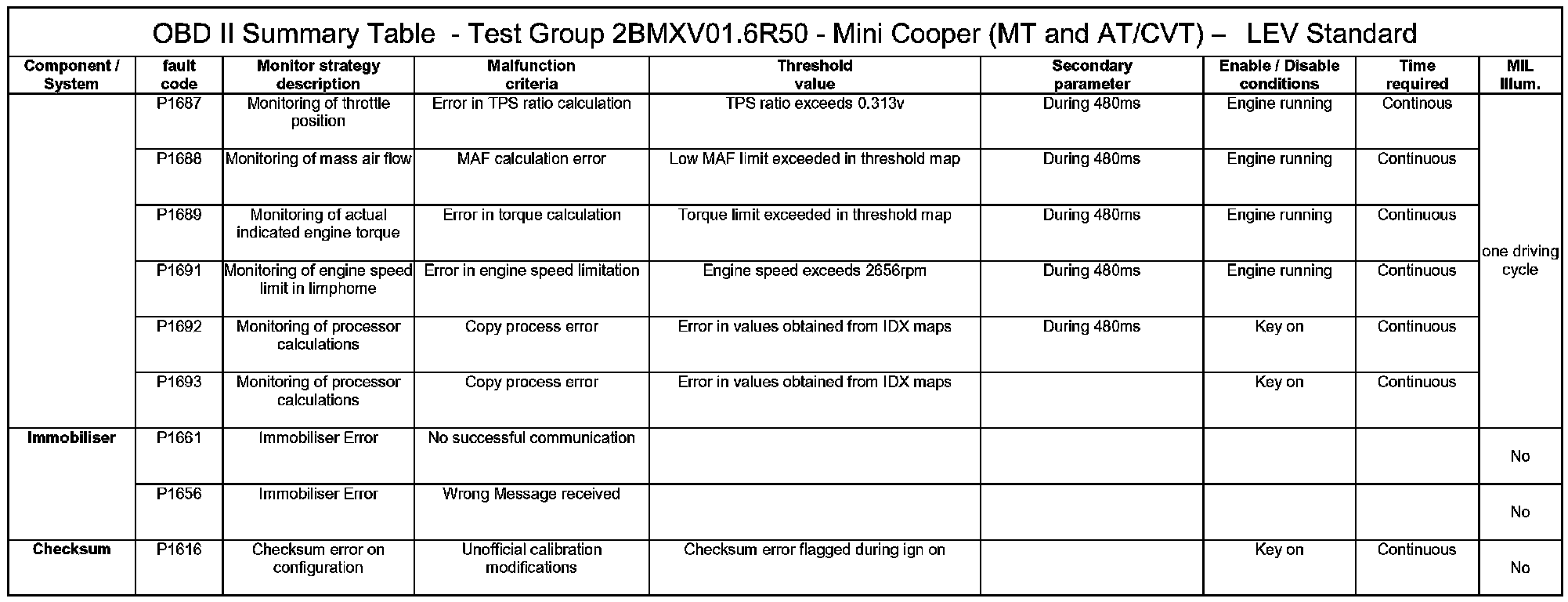 OBD II Summary Table - Test Group 2BMXV01.6R50 - Mini Cooper (MT and AT/CVT) – LEV Standard

| Component / System | fault code | Monitor strategy description | Malfunction criteria | Threshold value | Secondary parameter | Enable / Disable conditions | Time required | MIL Illum. |
|---|---|---|---|---|---|---|---|---|
| | P1687 | Monitoring of throttle position | Error in TPS ratio calculation | TPS ratio exceeds 0.313v | During 480ms | Engine running | Continous | one driving cycle |
| | P1688 | Monitoring of mass air flow | MAF calculation error | Low MAF limit exceeded in threshold map | During 480ms | Engine running | Continuous | |
| | P1689 | Monitoring of actual indicated engine torque | Error in torque calculation | Torque limit exceeded in threshold map | During 480ms | Engine running | Continuous | |
| | P1691 | Monitoring of engine speed limit in limphome | Error in engine speed limitation | Engine speed exceeds 2656rpm | During 480ms | Engine running | Continuous | |
| | P1692 | Monitoring of processor calculations | Copy process error | Error in values obtained from IDX maps | During 480ms | Key on | Continuous | |
| | P1693 | Monitoring of processor calculations | Copy process error | Error in values obtained from IDX maps | | Key on | Continuous | |
| Immobiliser | P1661 | Immobiliser Error | No successful communication | | | | | No |
| | P1656 | Immobiliser Error | Wrong Message received | | | | | No |
| Checksum | P1616 | Checksum error on configuration | Unofficial calibration modifications | Checksum error flagged during ign on | | Key on | Continuous | No |